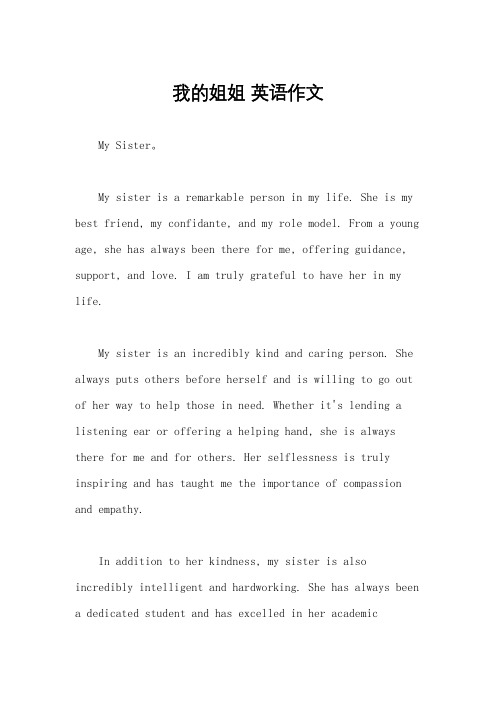 我的姐姐 英语作文

My Sister。

My sister is a remarkable person in my life. She is my best friend, my confidante, and my role model. From a young age, she has always been there for me, offering guidance, support, and love. I am truly grateful to have her in my life.

My sister is an incredibly kind and caring person. She always puts others before herself and is willing to go out of her way to help those in need. Whether it's lending a listening ear or offering a helping hand, she is always there for me and for others. Her selflessness is truly inspiring and has taught me the importance of compassion and empathy.

In addition to her kindness, my sister is also incredibly intelligent and hardworking. She has always been a dedicated student and has excelled in her academic